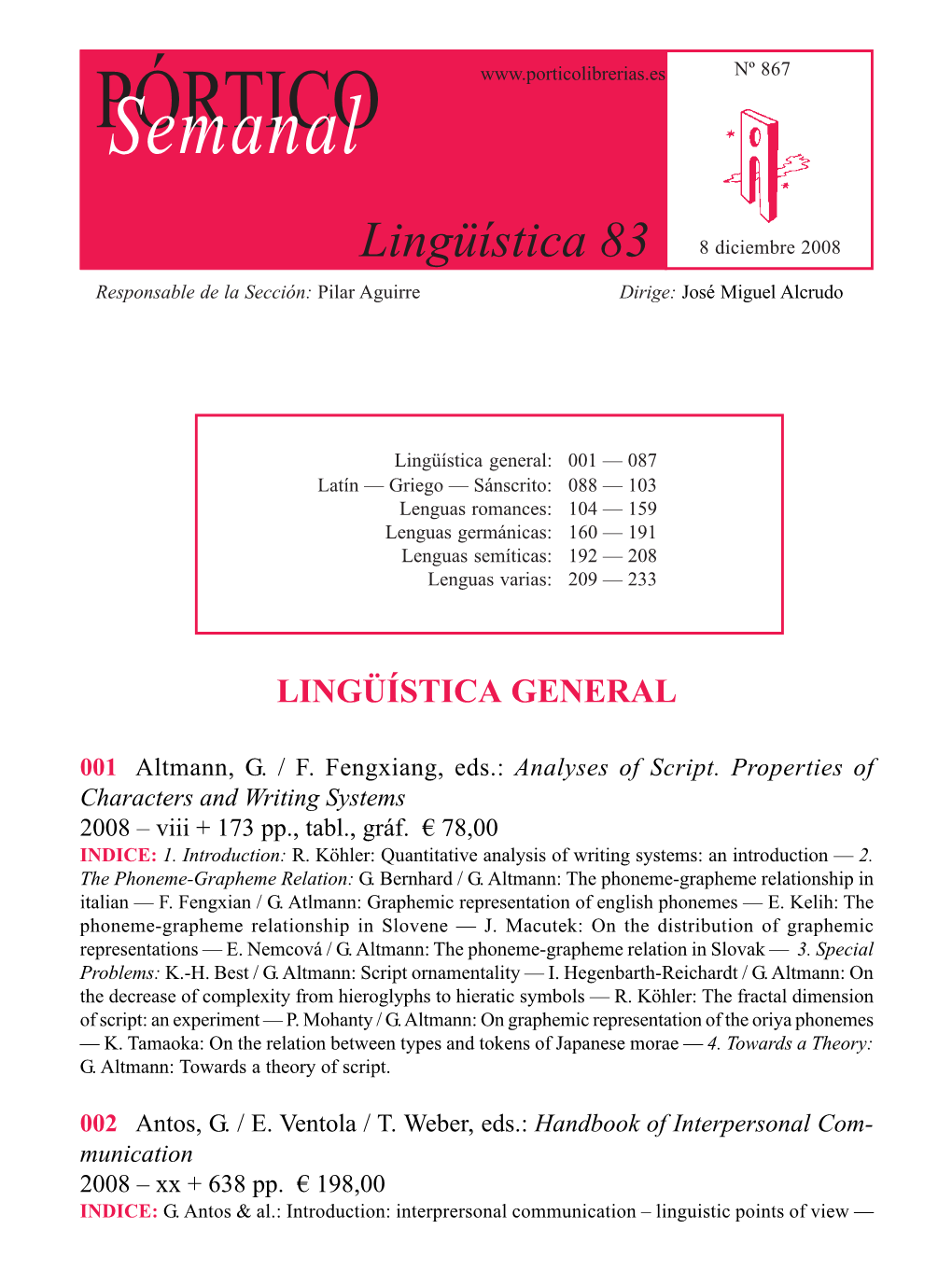 PÓRTICO Semanal

www.porticolibrerias.es

Nº 867

Lingüística 83

8 diciembre 2008

Responsable de la Sección: Pilar Aguirre

Dirige: José Miguel Alcrudo

| | |
|---|---|
| Lingüística general: | 001 — 087 |
| Latín — Griego — Sánscrito: | 088 — 103 |
| Lenguas romances: | 104 — 159 |
| Lenguas germánicas: | 160 — 191 |
| Lenguas semíticas: | 192 — 208 |
| Lenguas varias: | 209 — 233 |

LINGÜÍSTICA GENERAL

001 Altmann, G. / F. Fengxiang, eds.: Analyses of Script. Properties of Characters and Writing Systems
2008 – viii + 173 pp., tabl., gráf. € 78,00
INDICE: 1. Introduction: R. Köhler: Quantitative analysis of writing systems: an introduction — 2. The Phoneme-Grapheme Relation: G. Bernhard / G. Altmann: The phoneme-grapheme relationship in italian — F. Fengxian / G. Atlmann: Graphemic representation of english phonemes — E. Kelih: The phoneme-grapheme relationship in Slovene — J. Macutek: On the distribution of graphemic representations — E. Nemcová / G. Altmann: The phoneme-grapheme relation in Slovak — 3. Special Problems: K.-H. Best / G. Altmann: Script ornamentality — I. Hegenbarth-Reichardt / G. Altmann: On the decrease of complexity from hieroglyphs to hieratic symbols — R. Köhler: The fractal dimension of script: an experiment — P. Mohanty / G. Altmann: On graphemic representation of the oriya phonemes — K. Tamaoka: On the relation between types and tokens of Japanese morae — 4. Towards a Theory: G. Altmann: Towards a theory of script.

002 Antos, G. / E. Ventola / T. Weber, eds.: Handbook of Interpersonal Communication
2008 – xx + 638 pp. € 198,00
INDICE: G. Antos & al.: Introduction: interprersonal communication – linguistic points of view —